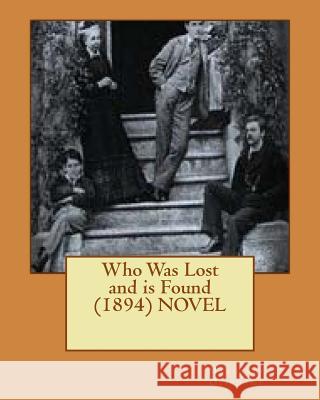 Who Was Lost and is Found (1894) NOVEL

Kraina Książek